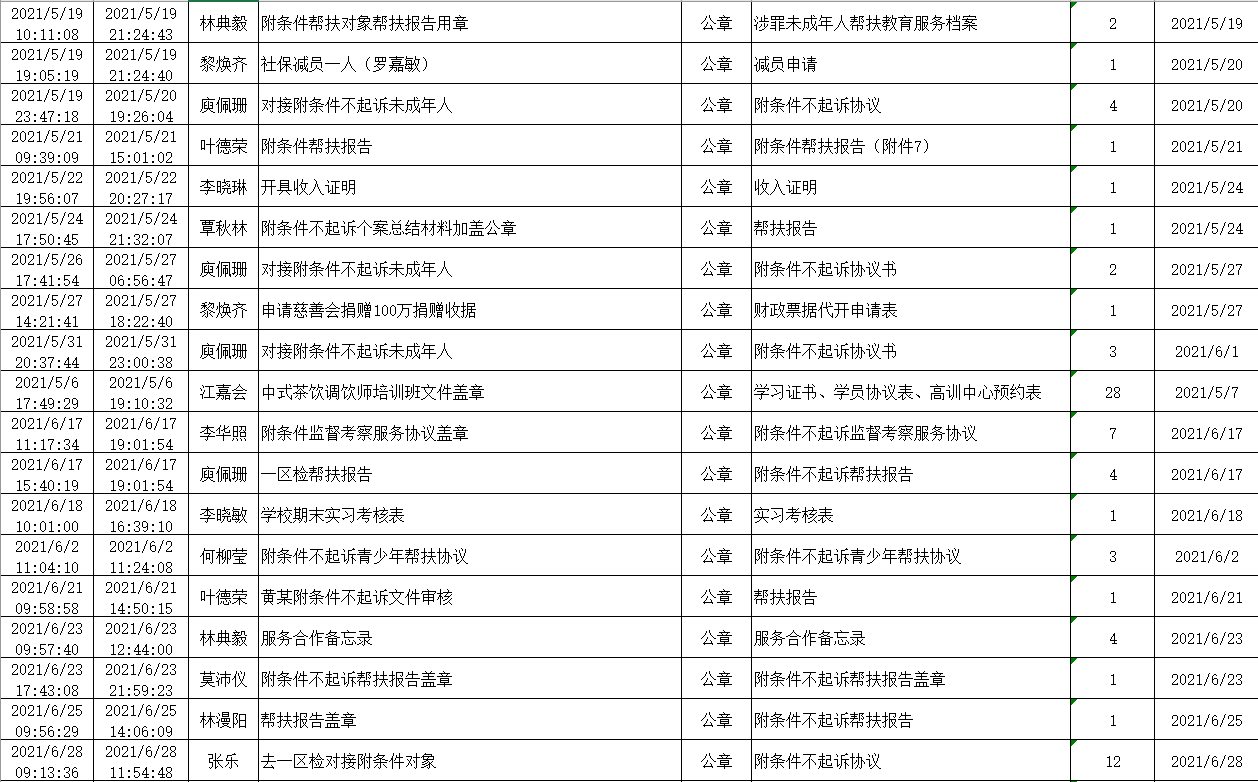 | 2021/5/19 10:11:08 | 2021/5/19 21:24:43 | 林典毅 | 附条件帮扶对象帮扶报告用章 | 公章 | 涉罪未成年人帮扶教育服务档案 | 2 | 2021/5/19 |
|---|---|---|---|---|---|---|---|
| 2021/5/19 19:05:19 | 2021/5/19 21:24:40 | 黎焕齐 | 社保减员一人（罗嘉敏） | 公章 | 减员申请 | 1 | 2021/5/20 |
| 2021/5/19 23:47:18 | 2021/5/20 19:26:04 | 庾佩珊 | 对接附条件不起诉未成年人 | 公章 | 附条件不起诉协议 | 4 | 2021/5/20 |
| 2021/5/21 09:39:09 | 2021/5/21 15:01:02 | 叶德荣 | 附条件帮扶报告 | 公章 | 附条件帮扶报告（附件7） | 1 | 2021/5/21 |
| 2021/5/22 19:56:07 | 2021/5/22 20:27:17 | 李晓琳 | 开具收入证明 | 公章 | 收入证明 | 1 | 2021/5/24 |
| 2021/5/24 17:50:45 | 2021/5/24 21:32:07 | 覃秋林 | 附条件不起诉个案总结材料加盖公章 | 公章 | 帮扶报告 | 1 | 2021/5/24 |
| 2021/5/26 17:41:54 | 2021/5/27 06:56:47 | 庾佩珊 | 对接附条件不起诉未成年人 | 公章 | 附条件不起诉协议书 | 2 | 2021/5/27 |
| 2021/5/27 14:21:41 | 2021/5/27 18:22:40 | 黎焕齐 | 申请慈善会捐赠100万捐赠收据 | 公章 | 财政票据代开申请表 | 1 | 2021/5/27 |
| 2021/5/31 20:37:44 | 2021/5/31 23:00:38 | 庾佩珊 | 对接附条件不起诉未成年人 | 公章 | 附条件不起诉协议书 | 3 | 2021/6/1 |
| 2021/5/6 17:49:29 | 2021/5/6 19:10:32 | 江嘉会 | 中式茶饮调饮师培训班文件盖章 | 公章 | 学习证书、学员协议表、高训中心预约表 | 28 | 2021/5/7 |
| 2021/6/17 11:17:34 | 2021/6/17 19:01:54 | 李华照 | 附条件监督考察服务协议盖章 | 公章 | 附条件不起诉监督考察服务协议 | 7 | 2021/6/17 |
| 2021/6/17 15:40:19 | 2021/6/17 19:01:54 | 庾佩珊 | 一区检帮扶报告 | 公章 | 附条件不起诉帮扶报告 | 4 | 2021/6/17 |
| 2021/6/18 10:01:00 | 2021/6/18 16:39:10 | 李晓敏 | 学校期末实习考核表 | 公章 | 实习考核表 | 1 | 2021/6/18 |
| 2021/6/2 11:04:10 | 2021/6/2 11:24:08 | 何柳莹 | 附条件不起诉青少年帮扶协议 | 公章 | 附条件不起诉青少年帮扶协议 | 3 | 2021/6/2 |
| 2021/6/21 09:58:58 | 2021/6/21 14:50:15 | 叶德荣 | 黄某附条件不起诉文件审核 | 公章 | 帮扶报告 | 1 | 2021/6/21 |
| 2021/6/23 09:57:40 | 2021/6/23 12:44:00 | 林典毅 | 服务合作备忘录 | 公章 | 服务合作备忘录 | 4 | 2021/6/23 |
| 2021/6/23 17:43:08 | 2021/6/23 21:59:23 | 莫沛仪 | 附条件不起诉帮扶报告盖章 | 公章 | 附条件不起诉帮扶报告盖章 | 1 | 2021/6/23 |
| 2021/6/25 09:56:29 | 2021/6/25 14:06:09 | 林漫阳 | 帮扶报告盖章 | 公章 | 附条件不起诉帮扶报告 | 1 | 2021/6/25 |
| 2021/6/28 09:13:36 | 2021/6/28 11:54:48 | 张乐 | 去一区检对接附条件对象 | 公章 | 附条件不起诉协议 | 12 | 2021/6/28 |